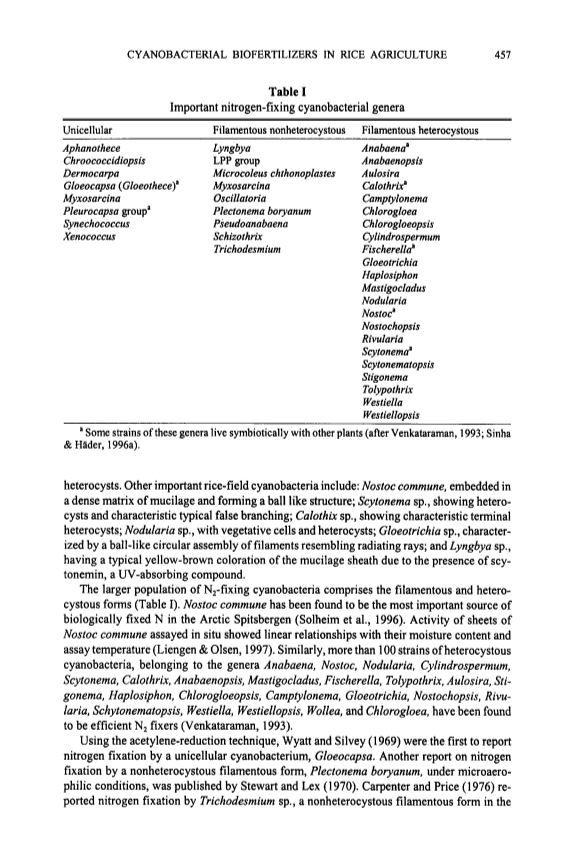 CYANOBACTERIAL BIOFERTILIZERS IN RICE AGRICULTURE 457

Table I
Important nitrogen-fixing cyanobacterial genera

| Unicellular | Filamentous nonheterocystous | Filamentous heterocystous |
|---|---|---|
| Aphanothece | Lyngbya | Anabaena$^a$ |
| Chroococcidiopsis | LPP group | Anabaenopsis |
| Dermocarpa | Microcoleus chthonoplastes | Aulosira |
| Gloeocapsa (Gloeothece)$^a$ | Myxosarcina | Calothrix$^a$ |
| Myxosarcina | Oscillatoria | Camptylonema |
| Pleurocapsa group$^a$ | Plectonema boryanum | Chlorogloea |
| Synechococcus | Pseudoanabaena | Chlorogloeopsis |
| Xenococcus | Schizothrix | Cylindrospermum |
| | Trichodesmium | Fischerella$^a$ |
| | | Gloeotrichia |
| | | Haplosiphon |
| | | Mastigocladus |
| | | Nodularia |
| | | Nostoc$^a$ |
| | | Nostochopsis |
| | | Rivularia |
| | | Scytonema$^a$ |
| | | Scytonematopsis |
| | | Stigonema |
| | | Tolypothrix |
| | | Westiella |
| | | Westiellopsis |

$^a$ Some strains of these genera live symbiotically with other plants (after Venkataraman, 1993; Sinha & Häder, 1996a).

heterocysts. Other important rice-field cyanobacteria include: Nostoc commune, embedded in a dense matrix of mucilage and forming a ball like structure; Scytonema sp., showing heterocysts and characteristic typical false branching; Calothix sp., showing characteristic terminal heterocysts; Nodularia sp., with vegetative cells and heterocysts; Gloeotrichia sp., characterized by a ball-like circular assembly of filaments resembling radiating rays; and Lyngbya sp., having a typical yellow-brown coloration of the mucilage sheath due to the presence of scytonemin, a UV-absorbing compound.

The larger population of $N_2$-fixing cyanobacteria comprises the filamentous and heterocystous forms (Table I). Nostoc commune has been found to be the most important source of biologically fixed N in the Arctic Spitsbergen (Solheim et al., 1996). Activity of sheets of Nostoc commune assayed in situ showed linear relationships with their moisture content and assay temperature (Liengen & Olsen, 1997). Similarly, more than 100 strains of heterocystous cyanobacteria, belonging to the genera Anabaena, Nostoc, Nodularia, Cylindrospermum, Scytonema, Calothrix, Anabaenopsis, Mastigocladus, Fischerella, Tolypothrix, Aulosira, Stigonema, Haplosiphon, Chlorogloeopsis, Camptylonema, Gloeotrichia, Nostochopsis, Rivularia, Schytonematopsis, Westiella, Westiellopsis, Wollea, and Chlorogloea, have been found to be efficient $N_2$ fixers (Venkataraman, 1993).

Using the acetylene-reduction technique, Wyatt and Silvey (1969) were the first to report nitrogen fixation by a unicellular cyanobacterium, Gloeocapsa. Another report on nitrogen fixation by a nonheterocystous filamentous form, Plectonema boryanum, under microaerophilic conditions, was published by Stewart and Lex (1970). Carpenter and Price (1976) reported nitrogen fixation by Trichodesmium sp., a nonheterocystous filamentous form in the